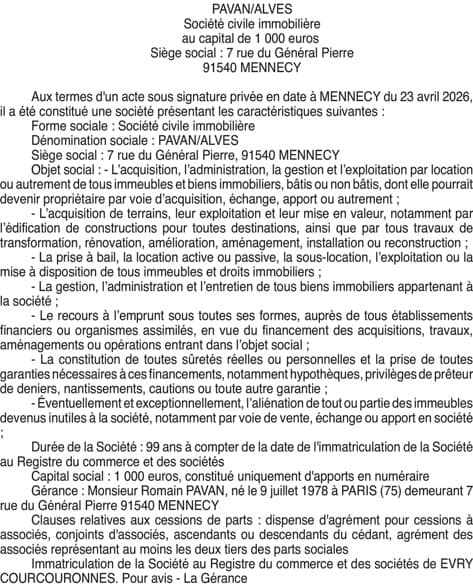 PAVAN/ALVES
Société civile immobilière
au capital de 1 000 euros
Siège social : 7 rue du Général Pierre
91540 MENNECY

Aux termes d'un acte sous signature privée en date à MENNECY du 23 avril 2026, il a été constitué une société présentant les caractéristiques suivantes :
Forme sociale : Société civile immobilière
Dénomination sociale : PAVAN/ALVES
Siège social : 7 rue du Général Pierre, 91540 MENNECY
Objet social : - L'acquisition, l'administration, la gestion et l'exploitation par location ou autrement de tous immeubles et biens immobiliers, bâtis ou non bâtis, dont elle pourrait devenir propriétaire par voie d'acquisition, échange, apport ou autrement ;
- L'acquisition de terrains, leur exploitation et leur mise en valeur, notamment par l'édification de constructions pour toutes destinations, ainsi que par tous travaux de transformation, rénovation, amélioration, aménagement, installation ou reconstruction ;
- La prise à bail, la location active ou passive, la sous-location, l'exploitation ou la mise à disposition de tous immeubles et droits immobiliers ;
- La gestion, l'administration et l'entretien de tous biens immobiliers appartenant à la société ;
- Le recours à l'emprunt sous toutes ses formes, auprès de tous établissements financiers ou organismes assimilés, en vue du financement des acquisitions, travaux, aménagements ou opérations entrant dans l'objet social ;
- La constitution de toutes sûretés réelles ou personnelles et la prise de toutes garanties nécessaires à ces financements, notamment hypothèques, privilèges de prêteur de deniers, nantissements, cautions ou toute autre garantie ;
- Éventuellement et exceptionnellement, l'aliénation de tout ou partie des immeubles devenus inutiles à la société, notamment par voie de vente, échange ou apport en société ;
Durée de la Société : 99 ans à compter de la date de l'immatriculation de la Société au Registre du commerce et des sociétés
Capital social : 1 000 euros, constitué uniquement d'apports en numéraire
Gérance : Monsieur Romain PAVAN, né le 9 juillet 1978 à PARIS (75) demeurant 7 rue du Général Pierre 91540 MENNECY
Clauses relatives aux cessions de parts : dispense d'agrément pour cessions à associés, conjoints d'associés, ascendants ou descendants du cédant, agrément des associés représentant au moins les deux tiers des parts sociales
Immatriculation de la Société au Registre du commerce et des sociétés de EVRY COURCOURONNES. Pour avis - La Gérance